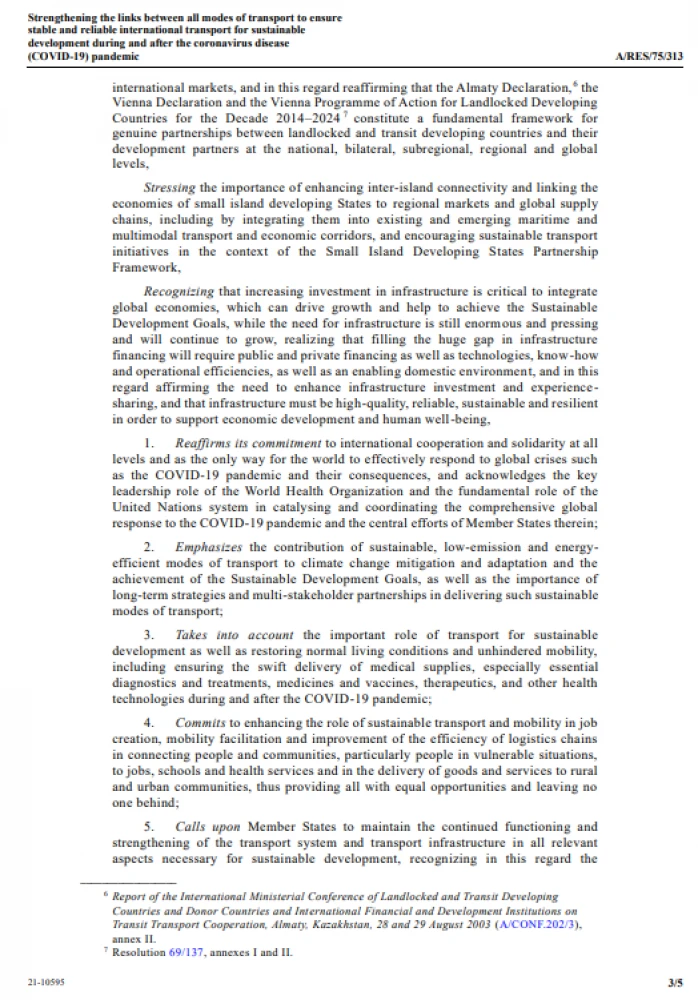 Strengthening the links between all modes of transport to ensure stable and reliable international transport for sustainable development during and after the coronavirus disease (COVID-19) pandemic

A/RES/75/313

international markets, and in this regard reaffirming that the Almaty Declaration,$^6$ the Vienna Declaration and the Vienna Programme of Action for Landlocked Developing Countries for the Decade 2014–2024$^7$ constitute a fundamental framework for genuine partnerships between landlocked and transit developing countries and their development partners at the national, bilateral, subregional, regional and global levels,

Stressing the importance of enhancing inter-island connectivity and linking the economies of small island developing States to regional markets and global supply chains, including by integrating them into existing and emerging maritime and multimodal transport and economic corridors, and encouraging sustainable transport initiatives in the context of the Small Island Developing States Partnership Framework,

Recognizing that increasing investment in infrastructure is critical to integrate global economies, which can drive growth and help to achieve the Sustainable Development Goals, while the need for infrastructure is still enormous and pressing and will continue to grow, realizing that filling the huge gap in infrastructure financing will require public and private financing as well as technologies, know-how and operational efficiencies, as well as an enabling domestic environment, and in this regard affirming the need to enhance infrastructure investment and experience-sharing, and that infrastructure must be high-quality, reliable, sustainable and resilient in order to support economic development and human well-being,

1. Reaffirms its commitment to international cooperation and solidarity at all levels and as the only way for the world to effectively respond to global crises such as the COVID-19 pandemic and their consequences, and acknowledges the key leadership role of the World Health Organization and the fundamental role of the United Nations system in catalysing and coordinating the comprehensive global response to the COVID-19 pandemic and the central efforts of Member States therein;

2. Emphasizes the contribution of sustainable, low-emission and energy-efficient modes of transport to climate change mitigation and adaptation and the achievement of the Sustainable Development Goals, as well as the importance of long-term strategies and multi-stakeholder partnerships in delivering such sustainable modes of transport;

3. Takes into account the important role of transport for sustainable development as well as restoring normal living conditions and unhindered mobility, including ensuring the swift delivery of medical supplies, especially essential diagnostics and treatments, medicines and vaccines, therapeutics, and other health technologies during and after the COVID-19 pandemic;

4. Commits to enhancing the role of sustainable transport and mobility in job creation, mobility facilitation and improvement of the efficiency of logistics chains in connecting people and communities, particularly people in vulnerable situations, to jobs, schools and health services and in the delivery of goods and services to rural and urban communities, thus providing all with equal opportunities and leaving no one behind;

5. Calls upon Member States to maintain the continued functioning and strengthening of the transport system and transport infrastructure in all relevant aspects necessary for sustainable development, recognizing in this regard the

$^6$ Report of the International Ministerial Conference of Landlocked and Transit Developing Countries and Donor Countries and International Financial and Development Institutions on Transit Transport Cooperation, Almaty, Kazakhstan, 28 and 29 August 2003 (A/CONF.202/3), annex II.

$^7$ Resolution 69/137, annexes I and II.

21-10595

3/5